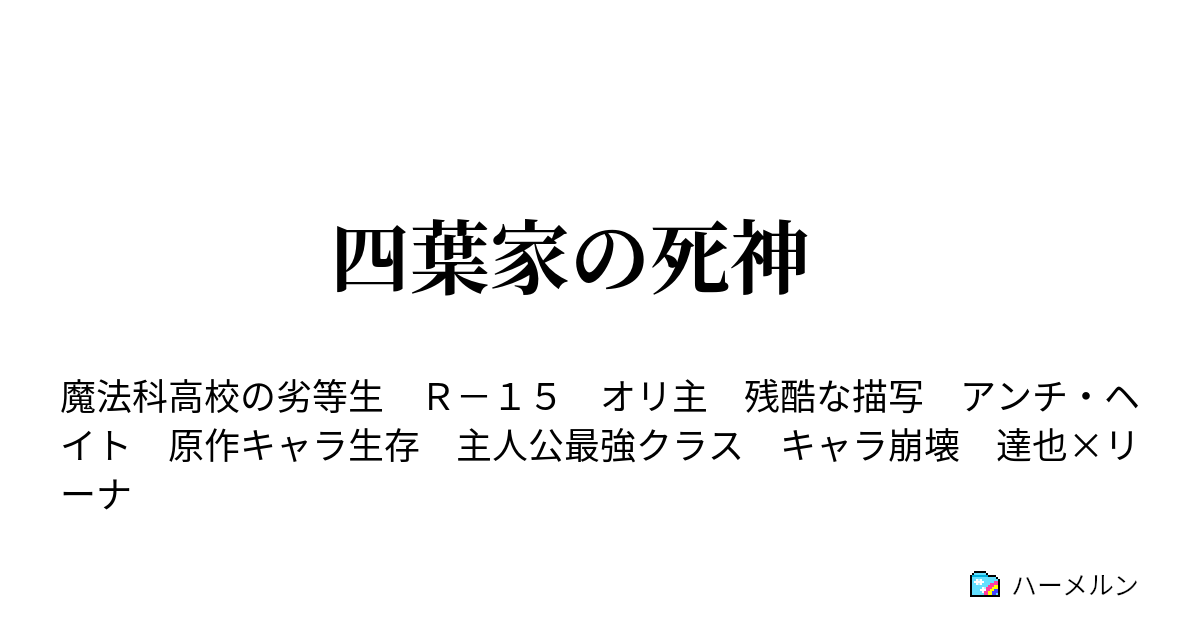 四葉家の死神

魔法科高校の劣等生　Ｒ－１５　オリ主　残酷な描写　アンチ・ヘイト　原作キャラ生存　主人公最強クラス　キャラ崩壊　達也×リーナ

ハーメルン